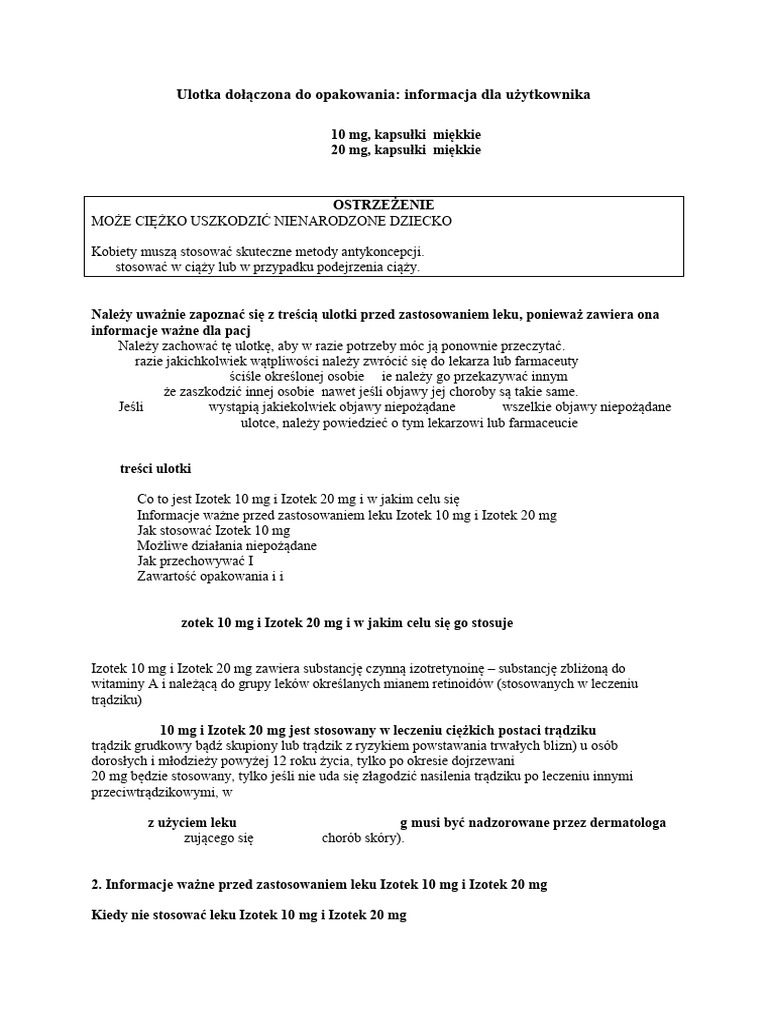 Ulotka dołączona do opakowania: informacja dla użytkownika

10 mg, kapsułki miękkie
20 mg, kapsułki miękkie

OSTRZEŻENIE
MOŻE CIĘŻKO USZKODZIĆ NIENARODZONE DZIECKO

Kobiety muszą stosować skuteczne metody antykoncepcji.
stosować w ciąży lub w przypadku podejrzenia ciąży.

Należy uważnie zapoznać się z treścią ulotki przed zastosowaniem leku, ponieważ zawiera ona informacje ważne dla pacj
Należy zachować tę ulotkę, aby w razie potrzeby móc ją ponownie przeczytać.
razie jakichkolwiek wątpliwości należy zwrócić się do lekarza lub farmaceuty
ściśle określonej osobie ie należy go przekazywać innym
że zaszkodzić innej osobie nawet jeśli objawy jej choroby są takie same.
Jeśli wystąpią jakiekolwiek objawy niepożądane wszelkie objawy niepożądane ulotce, należy powiedzieć o tym lekarzowi lub farmaceucie

treści ulotki

Co to jest Izotek 10 mg i Izotek 20 mg i w jakim celu się
Informacje ważne przed zastosowaniem leku Izotek 10 mg i Izotek 20 mg
Jak stosować Izotek 10 mg
Możliwe działania niepożądane
Jak przechowywać I
Zawartość opakowania i i

zotek 10 mg i Izotek 20 mg i w jakim celu się go stosuje

Izotek 10 mg i Izotek 20 mg zawiera substancję czynną izotretynoinę – substancję zbliżoną do witaminy A i należącą do grupy leków określanych mianem retinoidów (stosowanych w leczeniu trądziku)

10 mg i Izotek 20 mg jest stosowany w leczeniu ciężkich postaci trądziku
trądzik grudkowy bądź skupiony lub trądzik z ryzykiem powstawania trwałych blizn) u osób dorosłych i młodzieży powyżej 12 roku życia, tylko po okresie dojrzewani
20 mg będzie stosowany, tylko jeśli nie uda się złagodzić nasilenia trądziku po leczeniu innymi przeciwtrądzikowymi, w

z użyciem leku g musi być nadzorowane przez dermatologa
zującego się chorób skóry).

2. Informacje ważne przed zastosowaniem leku Izotek 10 mg i Izotek 20 mg

Kiedy nie stosować leku Izotek 10 mg i Izotek 20 mg